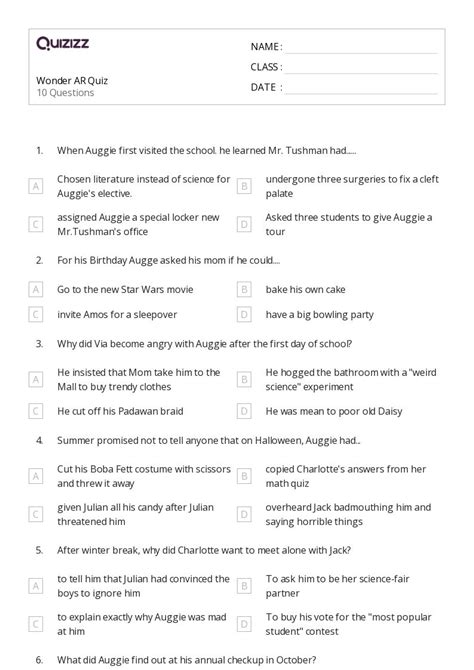 Quizizz

Wonder AR Quiz
10 Questions

NAME :
CLASS :
DATE :

1. When Auggie first visited the school. he learned Mr. Tushman had.....

A Chosen literature instead of science for Auggie's elective.
B undergone three surgeries to fix a cleft palate
C assigned Auggie a special locker new Mr.Tushman's office
D Asked three students to give Auggie a tour

2. For his Birthday Augge asked his mom if he could....

A Go to the new Star Wars movie
B bake his own cake
C invite Amos for a sleepover
D have a big bowling party

3. Why did Via become angry with Auggie after the first day of school?

A He insisted that Mom take him to the Mall to buy trendy clothes
B He hogged the bathroom with a "weird science" experiment
C He cut off his Padawan braid
D He was mean to poor old Daisy

4. Summer promised not to tell anyone that on Halloween, Auggie had...

A Cut his Boba Fett costume with scissors and threw it away
B copied Charlotte's answers from her math quiz
C given Julian all his candy after Julian threatened him
D overheard Jack badmouthing him and saying horrible things

5. After winter break, why did Charlotte want to meet alone with Jack?

A to tell him that Julian had convinced the boys to ignore him
B To ask him to be her science-fair partner
C to explain exactly why Auggie was mad at him
D To buy his vote for the "most popular student" contest

6. What did Auggie find out at his annual checkup in October?